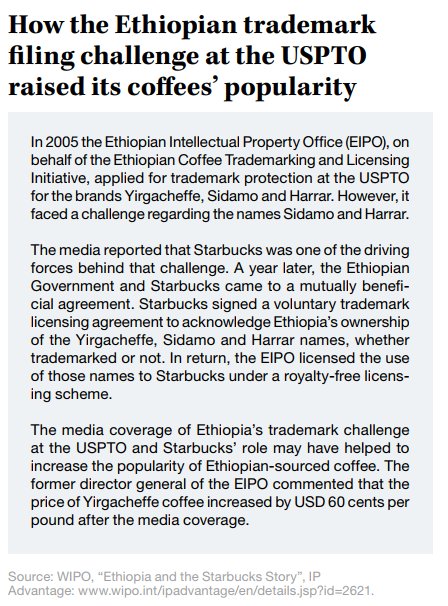 How the Ethiopian trademark filing challenge at the USPTO raised its coffees' popularity

In 2005 the Ethiopian Intellectual Property Office (EIPO), on behalf of the Ethiopian Coffee Trademarking and Licensing Initiative, applied for trademark protection at the USPTO for the brands Yirgacheffe, Sidamo and Harrar. However, it faced a challenge regarding the names Sidamo and Harrar.

The media reported that Starbucks was one of the driving forces behind that challenge. A year later, the Ethiopian Government and Starbucks came to a mutually beneficial agreement. Starbucks signed a voluntary trademark licensing agreement to acknowledge Ethiopia's ownership of the Yirgacheffe, Sidamo and Harrar names, whether trademarked or not. In return, the EIPO licensed the use of those names to Starbucks under a royalty-free licensing scheme.

The media coverage of Ethiopia's trademark challenge at the USPTO and Starbucks' role may have helped to increase the popularity of Ethiopian-sourced coffee. The former director general of the EIPO commented that the price of Yirgacheffe coffee increased by USD 60 cents per pound after the media coverage.

Source: WIPO, "Ethiopia and the Starbucks Story", IP Advantage: www.wipo.int/ipadvantage/en/details.jsp?id=2621.